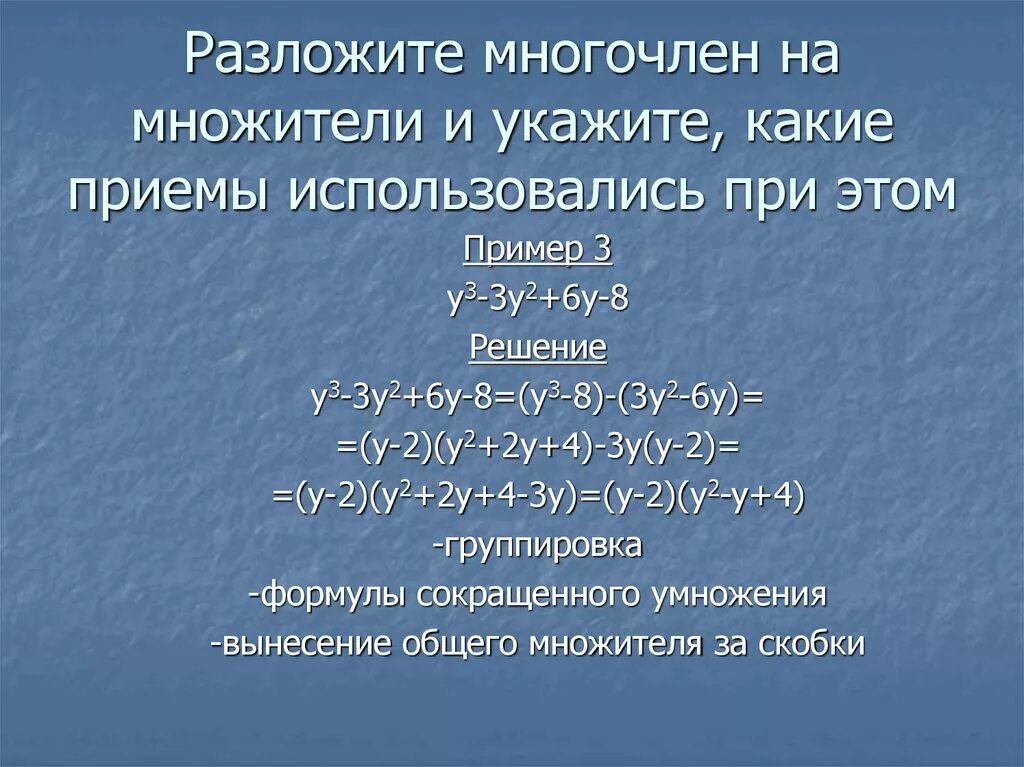 Разложите многочлен на множители и укажите, какие приемы использовались при этом

Пример 3

$y^3-3y^2+6y-8$

Решение

$y^3-3y^2+6y-8=(y^3-8)-(3y^2-6y)=$

$=(y-2)(y^2+2y+4)-3y(y-2)=$

$=(y-2)(y^2+2y+4-3y)=(y-2)(y^2-y+4)$

-группировка

-формулы сокращенного умножения

-вынесение общего множителя за скобки